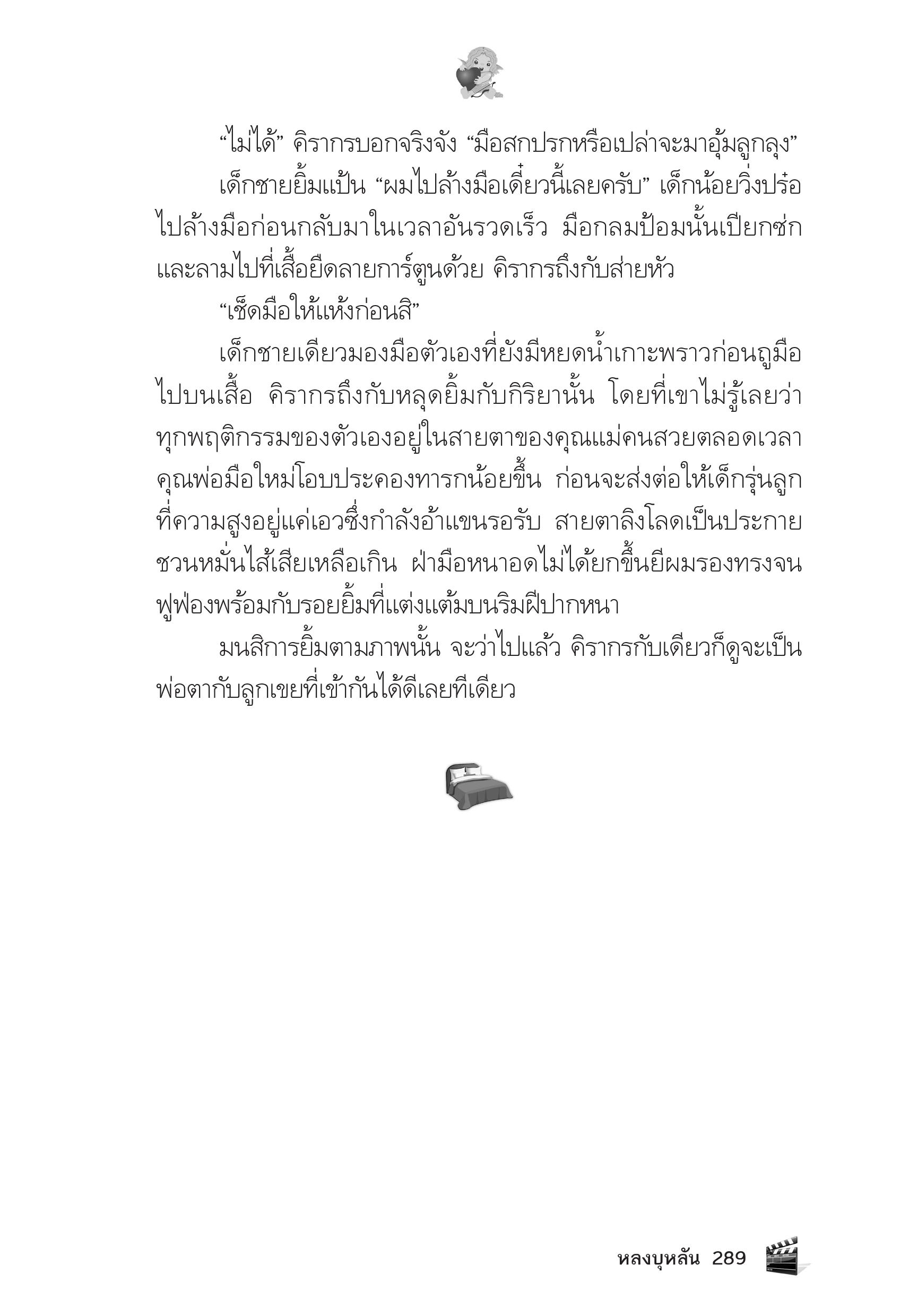 “ไม่ได้” คิรากรบอกจริงจัง “มือสกปรกหรือเปล่าจะมาอุ้มลูกลุง”

เด็กชายยิ้มแป้น “ผมไปล้างมือเดี๋ยวนี้เลยครับ” เด็กน้อยวิ่งปร๋อไปล้างมือก่อนกลับมาในเวลาอันรวดเร็ว มือกลมป้อมนั้นเปียกซ่กและลามไปที่เสื้อยืดลายการ์ตูนด้วย คิรากรถึงกับส่ายหัว

“เช็ดมือให้แห้งก่อนสิ”

เด็กชายเดียวมองมือตัวเองที่ยังมีหยดน้ำเกาะพราวก่อนถูมือไปบนเสื้อ คิรากรถึงกับหลุดยิ้มกับกิริยานั้น โดยที่เขาไม่รู้เลยว่าทุกพฤติกรรมของตัวเองอยู่ในสายตาของคุณแม่คนสวยตลอดเวลา คุณพ่อมือใหม่โอบประคองทารกน้อยขึ้น ก่อนจะส่งต่อให้เด็กรุ่นลูกที่ความสูงอยู่แค่เอวซึ่งกำลังอ้าแขนรอรับ สายตาลิงโลดเป็นประกายชวนหมั่นไส้เสียเหลือเกิน ฝ่ามือหนาอดไม่ได้ยกขึ้นยีผมรองทรงจนฟูฟ่องพร้อมกับรอยยิ้มที่แต่งแต้มบนริมฝีปากหนา

มนสิการยิ้มตามภาพนั้น จะว่าไปแล้ว คิรากรกับเดียวก็ดูจะเป็นพ่อตากับลูกเขยที่เข้ากันได้ดีเลยทีเดียว

หลงบุหลัน 289